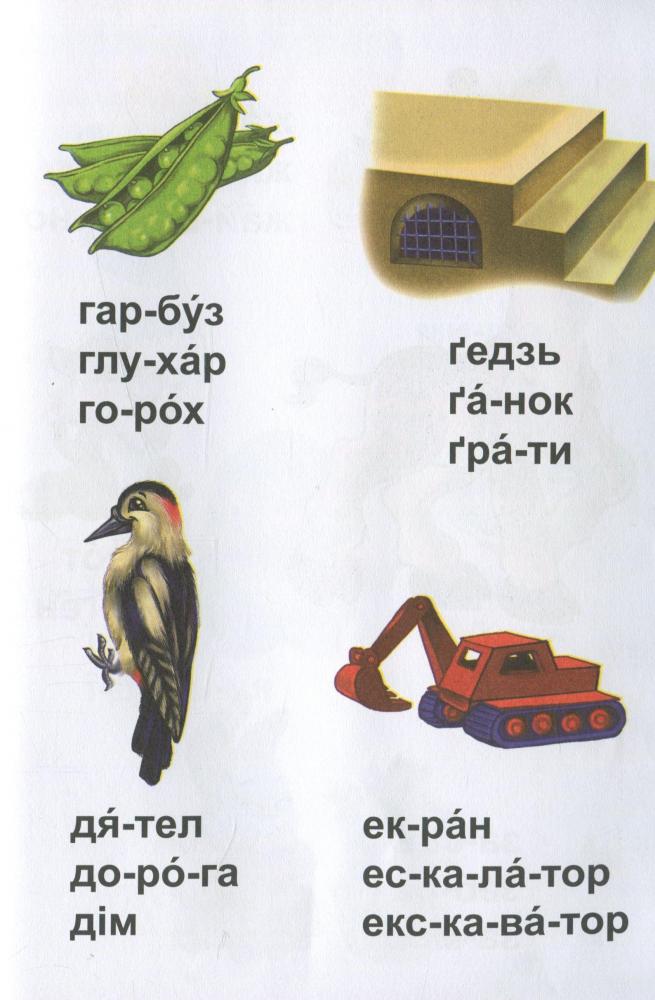 гар-бу́з
глу-ха́р
го-ро́х

ґедзь
ґа́-нок
ґра́-ти

дя́-тел
до-ро́-га
дім

ек-ра́н
ес-ка-ла́-тор
екс-ка-ва́-тор